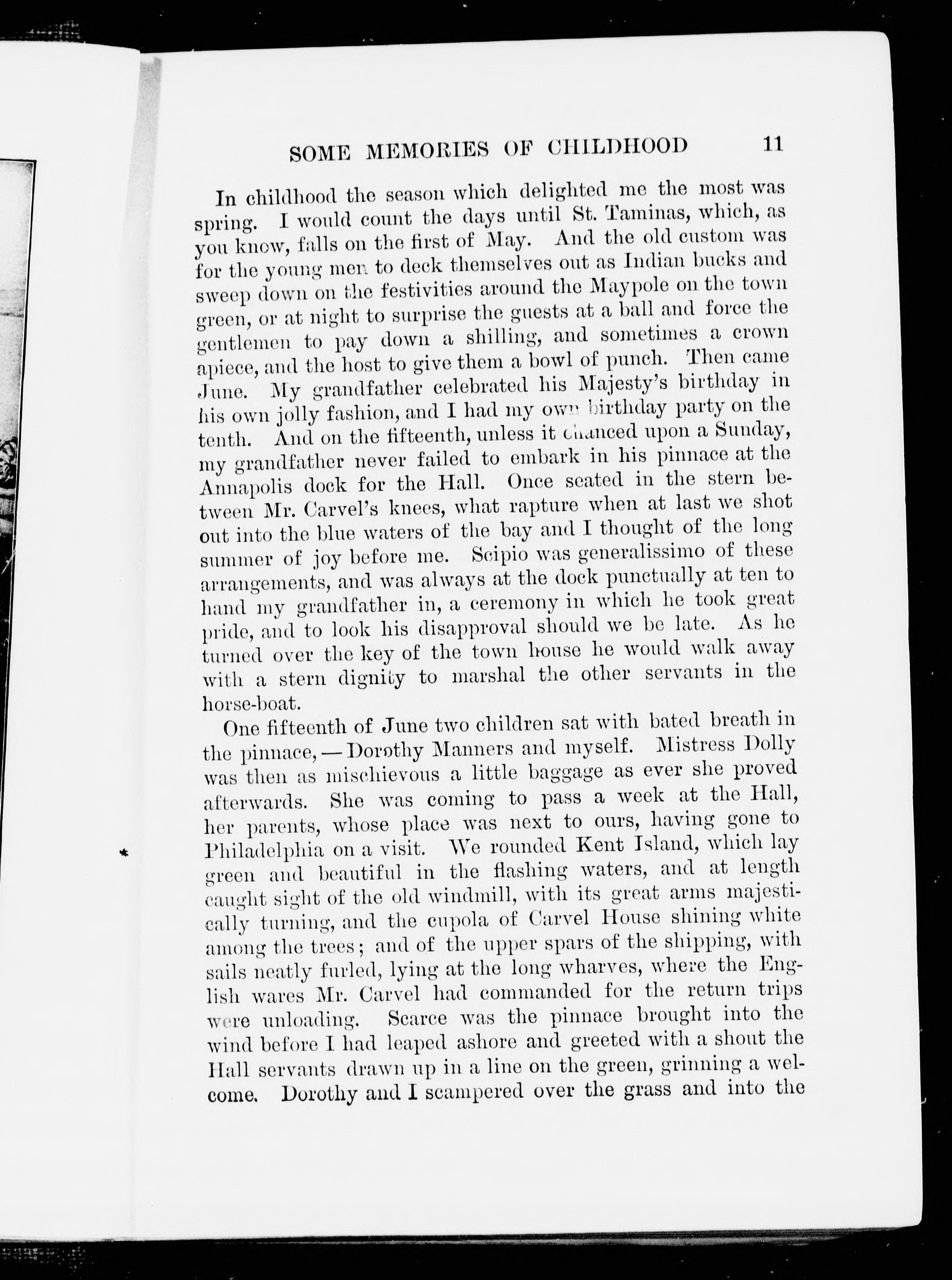 SOME MEMORIES OF CHILDHOOD 11

In childhood the season which delighted me the most was spring. I would count the days until St. Taminas, which, as you know, falls on the first of May. And the old custom was for the young men to deck themselves out as Indian bucks and sweep down on the festivities around the Maypole on the town green, or at night to surprise the guests at a ball and force the gentlemen to pay down a shilling, and sometimes a crown apiece, and the host to give them a bowl of punch. Then came June. My grandfather celebrated his Majesty's birthday in his own jolly fashion, and I had my own birthday party on the tenth. And on the fifteenth, unless it chanced upon a Sunday, my grandfather never failed to embark in his pinnace at the Annapolis dock for the Hall. Once seated in the stern between Mr. Carvel's knees, what rapture when at last we shot out into the blue waters of the bay and I thought of the long summer of joy before me. Scipio was generalissimo of these arrangements, and was always at the dock punctually at ten to hand my grandfather in, a ceremony in which he took great pride, and to look his disapproval should we be late. As he turned over the key of the town house he would walk away with a stern dignity to marshal the other servants in the horse-boat.

One fifteenth of June two children sat with bated breath in the pinnace, — Dorothy Manners and myself. Mistress Dolly was then as mischievous a little baggage as ever she proved afterwards. She was coming to pass a week at the Hall, her parents, whose place was next to ours, having gone to Philadelphia on a visit. We rounded Kent Island, which lay green and beautiful in the flashing waters, and at length caught sight of the old windmill, with its great arms majestically turning, and the cupola of Carvel House shining white among the trees; and of the upper spars of the shipping, with sails neatly furled, lying at the long wharves, where the English wares Mr. Carvel had commanded for the return trips were unloading. Scarce was the pinnace brought into the wind before I had leaped ashore and greeted with a shout the Hall servants drawn up in a line on the green, grinning a welcome. Dorothy and I scampered over the grass and into the